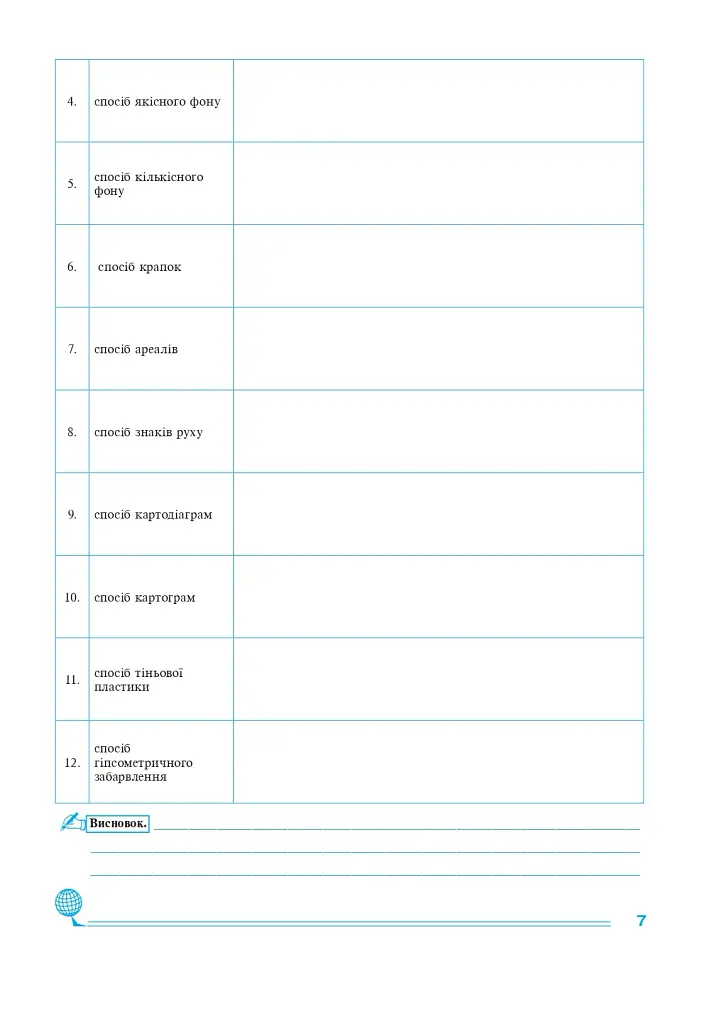 | 4. | спосіб якісного фону | |
|---|---|---|
| 5. | спосіб кількісного фону | |
| 6. | спосіб крапок | |
| 7. | спосіб ареалів | |
| 8. | спосіб знаків руху | |
| 9. | спосіб картодіаграм | |
| 10. | спосіб картограм | |
| 11. | спосіб тіньової пластики | |
| 12. | спосіб гіпсометричного забарвлення | |

Висновок. ____
____
____

7